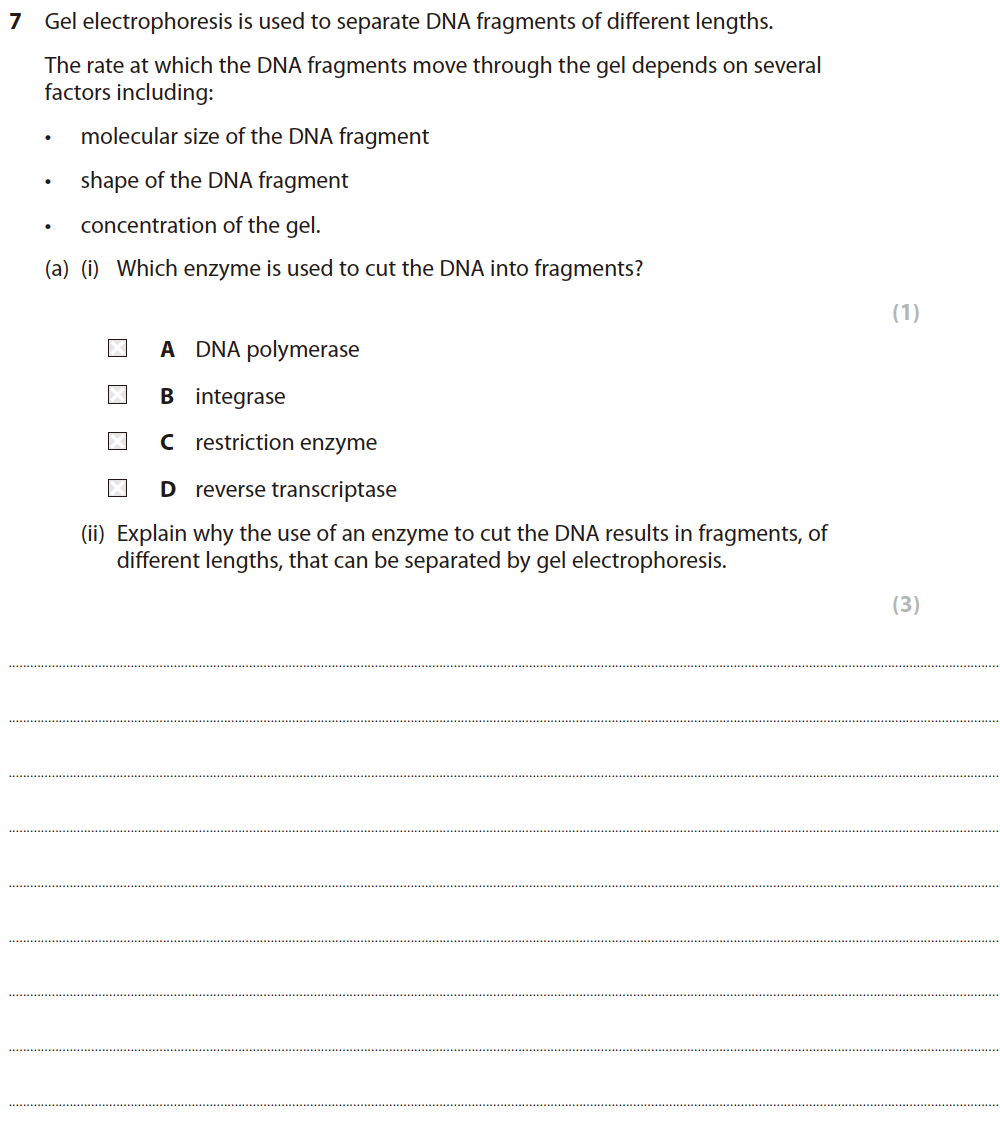 7 Gel electrophoresis is used to separate DNA fragments of different lengths.

The rate at which the DNA fragments move through the gel depends on several factors including:

• molecular size of the DNA fragment

• shape of the DNA fragment

• concentration of the gel.

(a) (i) Which enzyme is used to cut the DNA into fragments?

(1)

A DNA polymerase

B integrase

C restriction enzyme

D reverse transcriptase

(ii) Explain why the use of an enzyme to cut the DNA results in fragments, of different lengths, that can be separated by gel electrophoresis.

(3)